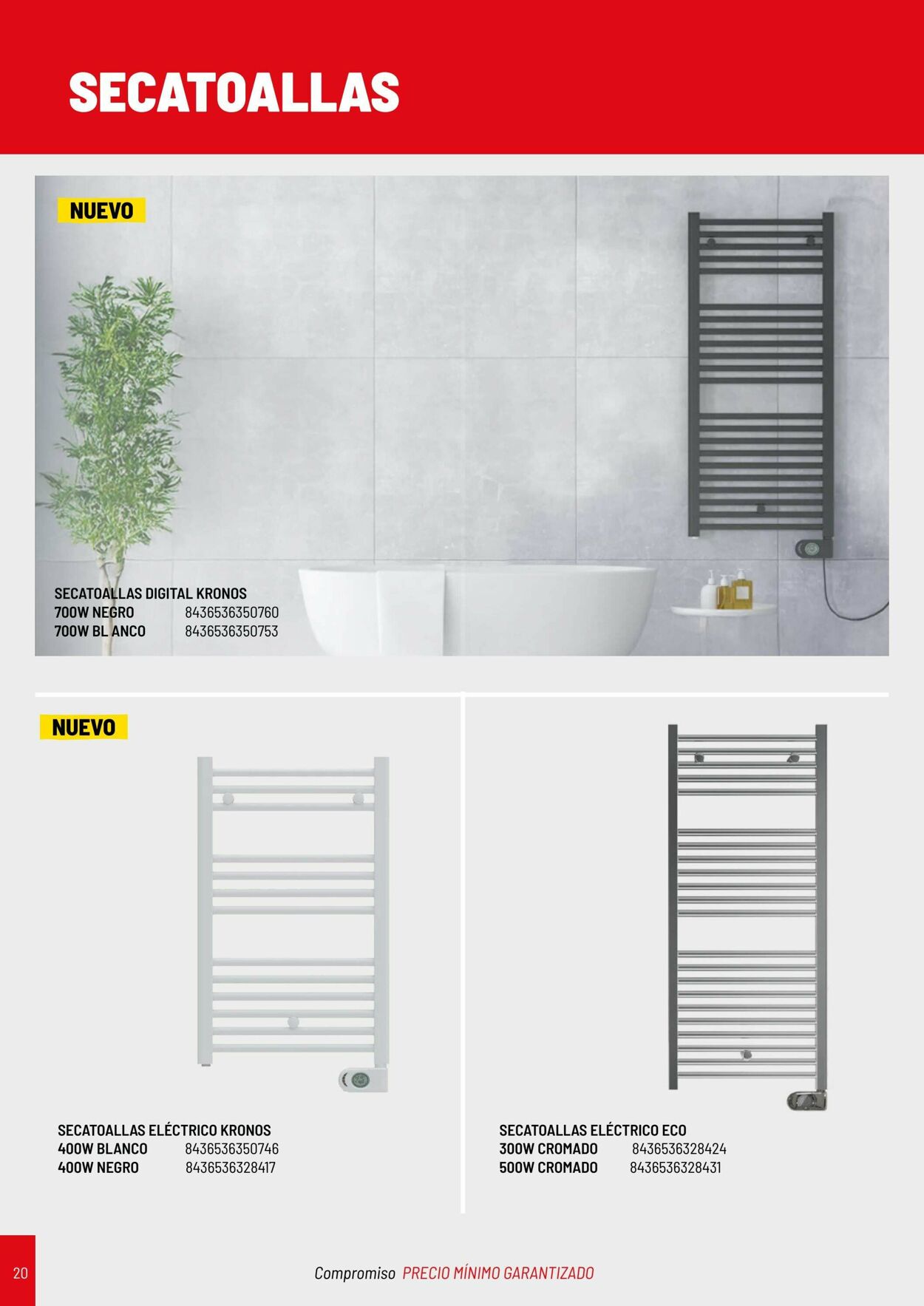 SECATOALLAS

NUEVO

SECATOALLAS DIGITAL KRONOS
700W NEGRO 8436536350760
700W BL ANCO 8436536350753

NUEVO

SECATOALLAS ELÉCTRICO KRONOS
400W BLANCO 8436536350746
400W NEGRO 8436536328417

SECATOALLAS ELÉCTRICO ECO
300W CROMADO 8436536328424
500W CROMADO 8436536328431

20

Compromiso PRECIO MÍNIMO GARANTIZADO